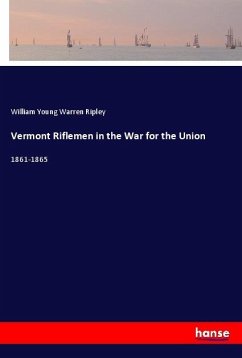 William Young Warren Ripley

Vermont Riflemen in the War for the Union

1861-1865

hanse